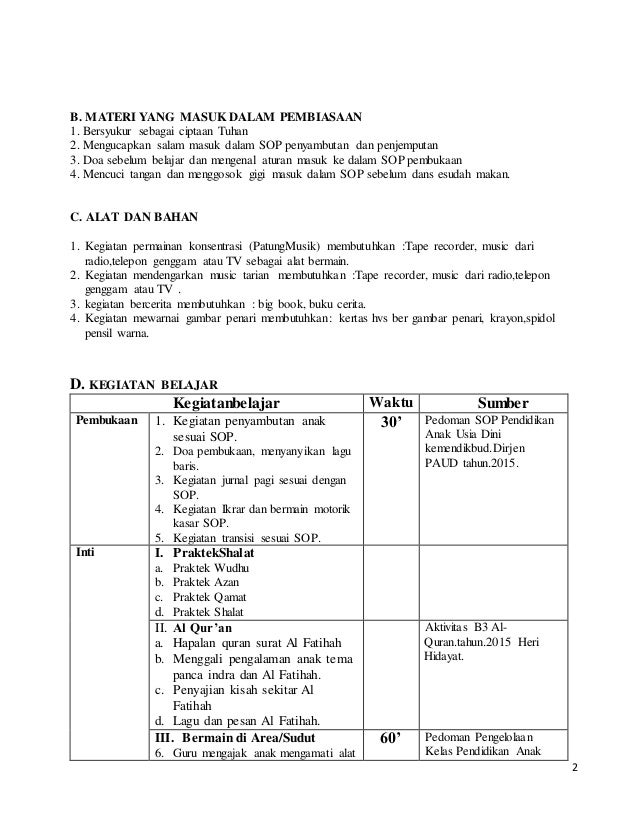 B. MATERI YANG MASUK DALAM PEMBIASAAN
1. Bersyukur sebagai ciptaan Tuhan
2. Mengucapkan salam masuk dalam SOP penyambutan dan penjemputan
3. Doa sebelum belajar dan mengenal aturan masuk ke dalam SOP pembukaan
4. Mencuci tangan dan menggosok gigi masuk dalam SOP sebelum dans esudah makan.

C. ALAT DAN BAHAN

1. Kegiatan permainan konsentrasi (PatungMusik) membutuhkan :Tape recorder, music dari radio,telepon genggam atau TV sebagai alat bermain.
2. Kegiatan mendengarkan music tarian membutuhkan :Tape recorder, music dari radio,telepon genggam atau TV .
3. kegiatan bercerita membutuhkan : big book, buku cerita.
4. Kegiatan mewarnai gambar penari membutuhkan: kertas hvs ber gambar penari, krayon,spidol pensil warna.

D. KEGIATAN BELAJAR

| Kegiatanbelajar | | Waktu | Sumber |
|---|---|---|---|
| Pembukaan | 1. Kegiatan penyambutan anak sesuai SOP. 2. Doa pembukaan, menyanyikan lagu baris. 3. Kegiatan jurnal pagi sesuai dengan SOP. 4. Kegiatan Ikrar dan bermain motorik kasar SOP. 5. Kegiatan transisi sesuai SOP. | 30' | Pedoman SOP Pendidikan Anak Usia Dini kemendikbud.Dirjen PAUD tahun.2015. |
| Inti | I. PraktekShalat a. Praktek Wudhu b. Praktek Azan c. Praktek Qamat d. Praktek Shalat | | |
| | II. Al Qur'an a. Hapalan quran surat Al Fatihah b. Menggali pengalaman anak tema panca indra dan Al Fatihah. c. Penyajian kisah sekitar Al Fatihah d. Lagu dan pesan Al Fatihah. | | Aktivitas B3 Al-Quran.tahun.2015 Heri Hidayat. |
| | III. Bermain di Area/Sudut 6. Guru mengajak anak mengamati alat | 60' | Pedoman Pengelolaan Kelas Pendidikan Anak |

2